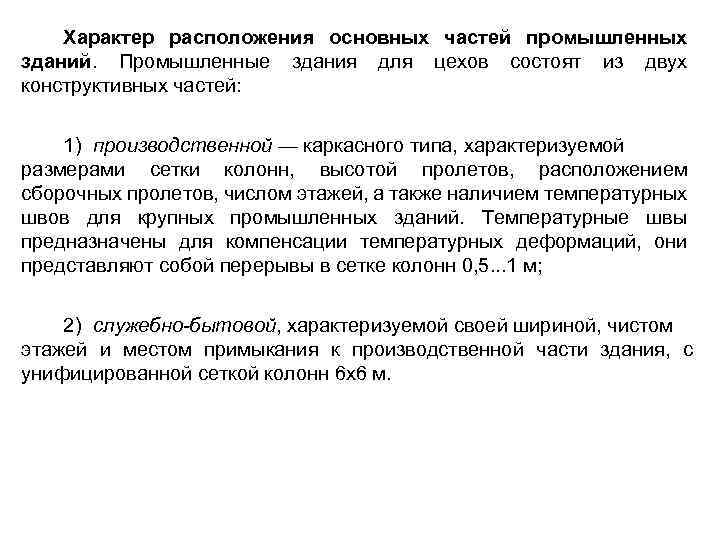 Характер расположения основных частей промышленных зданий. Промышленные здания для цехов состоят из двух конструктивных частей:

1) производственной — каркасного типа, характеризуемой размерами сетки колонн, высотой пролетов, расположением сборочных пролетов, числом этажей, а также наличием температурных швов для крупных промышленных зданий. Температурные швы предназначены для компенсации температурных деформаций, они представляют собой перерывы в сетке колонн 0,5...1 м;

2) служебно-бытовой, характеризуемой своей шириной, чистом этажей и местом примыкания к производственной части здания, с унифицированной сеткой колонн 6х6 м.